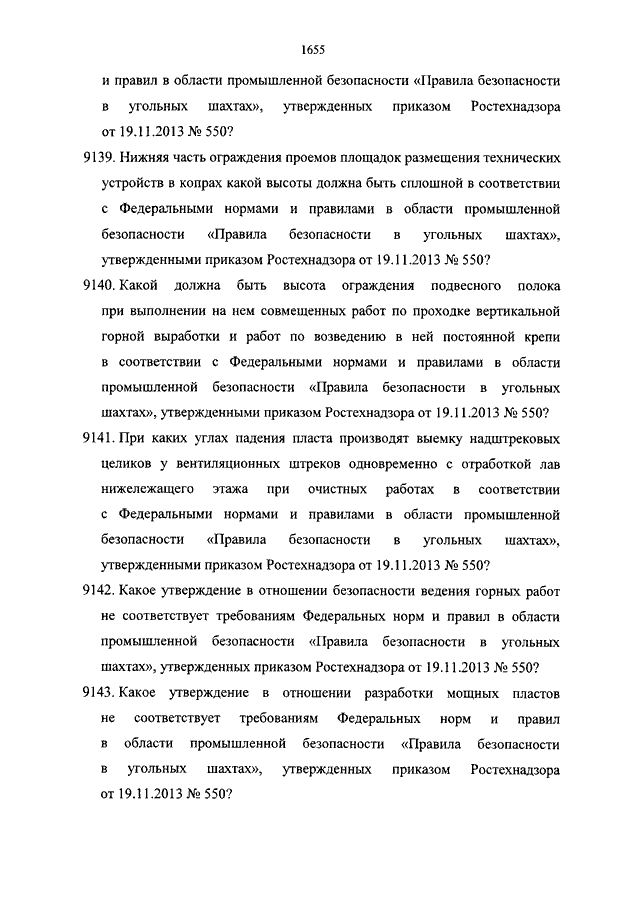 1655

и правил в области промышленной безопасности «Правила безопасности в угольных шахтах», утвержденных приказом Ростехнадзора от 19.11.2013 № 550?

9139. Нижняя часть ограждения проемов площадок размещения технических устройств в копрах какой высоты должна быть сплошной в соответствии с Федеральными нормами и правилами в области промышленной безопасности «Правила безопасности в угольных шахтах», утвержденными приказом Ростехнадзора от 19.11.2013 № 550?

9140. Какой должна быть высота ограждения подвесного полока при выполнении на нем совмещенных работ по проходке вертикальной горной выработки и работ по возведению в ней постоянной крепи в соответствии с Федеральными нормами и правилами в области промышленной безопасности «Правила безопасности в угольных шахтах», утвержденными приказом Ростехнадзора от 19.11.2013 № 550?

9141. При каких углах падения пласта производят выемку надштрековых целиков у вентиляционных штреков одновременно с отработкой лав нижележащего этажа при очистных работах в соответствии с Федеральными нормами и правилами в области промышленной безопасности «Правила безопасности в угольных шахтах», утвержденными приказом Ростехнадзора от 19.11.2013 № 550?

9142. Какое утверждение в отношении безопасности ведения горных работ не соответствует требованиям Федеральных норм и правил в области промышленной безопасности «Правила безопасности в угольных шахтах», утвержденных приказом Ростехнадзора от 19.11.2013 № 550?

9143. Какое утверждение в отношении разработки мощных пластов не соответствует требованиям Федеральных норм и правил в области промышленной безопасности «Правила безопасности в угольных шахтах», утвержденных приказом Ростехнадзора от 19.11.2013 № 550?